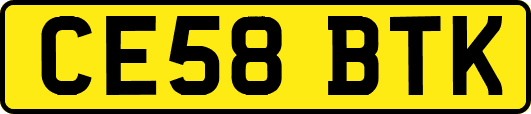 CE58 BTK